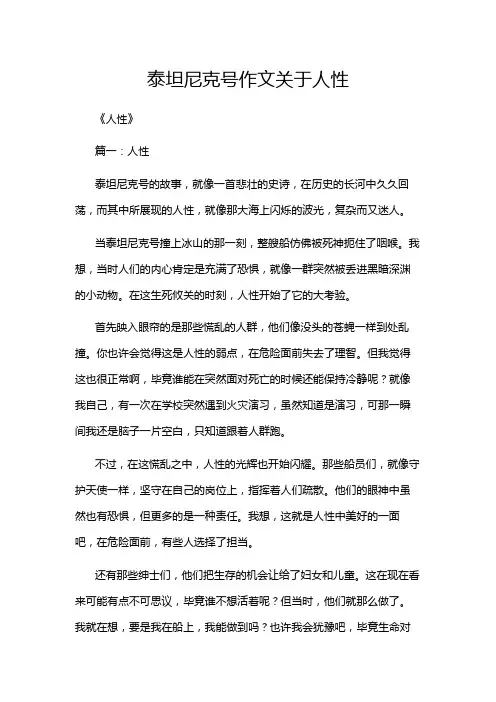 泰坦尼克号作文关于人性

《人性》

篇一：人性

泰坦尼克号的故事，就像一首悲壮的史诗，在历史的长河中久久回荡，而其中所展现的人性，就像那大海上闪烁的波光，复杂而又迷人。

当泰坦尼克号撞上冰山的那一刻，整艘船仿佛被死神扼住了咽喉。我想，当时人们的内心肯定是充满了恐惧，就像一群突然被丢进黑暗深渊的小动物。在这生死攸关的时刻，人性开始了它的大考验。

首先映入眼帘的是那些慌乱的人群，他们像没头的苍蝇一样到处乱撞。你也许会觉得这是人性的弱点，在危险面前失去了理智。但我觉得这也很正常啊，毕竟谁能在突然面对死亡的时候还能保持冷静呢？就像我自己，有一次在学校突然遇到火灾演习，虽然知道是演习，可那一瞬间我还是脑子一片空白，只知道跟着人群跑。

不过，在这慌乱之中，人性的光辉也开始闪耀。那些船员们，就像守护天使一样，坚守在自己的岗位上，指挥着人们疏散。他们的眼神中虽然也有恐惧，但更多的是一种责任。我想，这就是人性中美好的一面吧，在危险面前，有些人选择了担当。

还有那些绅士们，他们把生存的机会让给了妇女和儿童。这在现在看来可能有点不可思议，毕竟谁不想活着呢？但当时，他们就那么做了。我就在想，要是我在船上，我能做到吗？也许我会犹豫吧，毕竟生命对